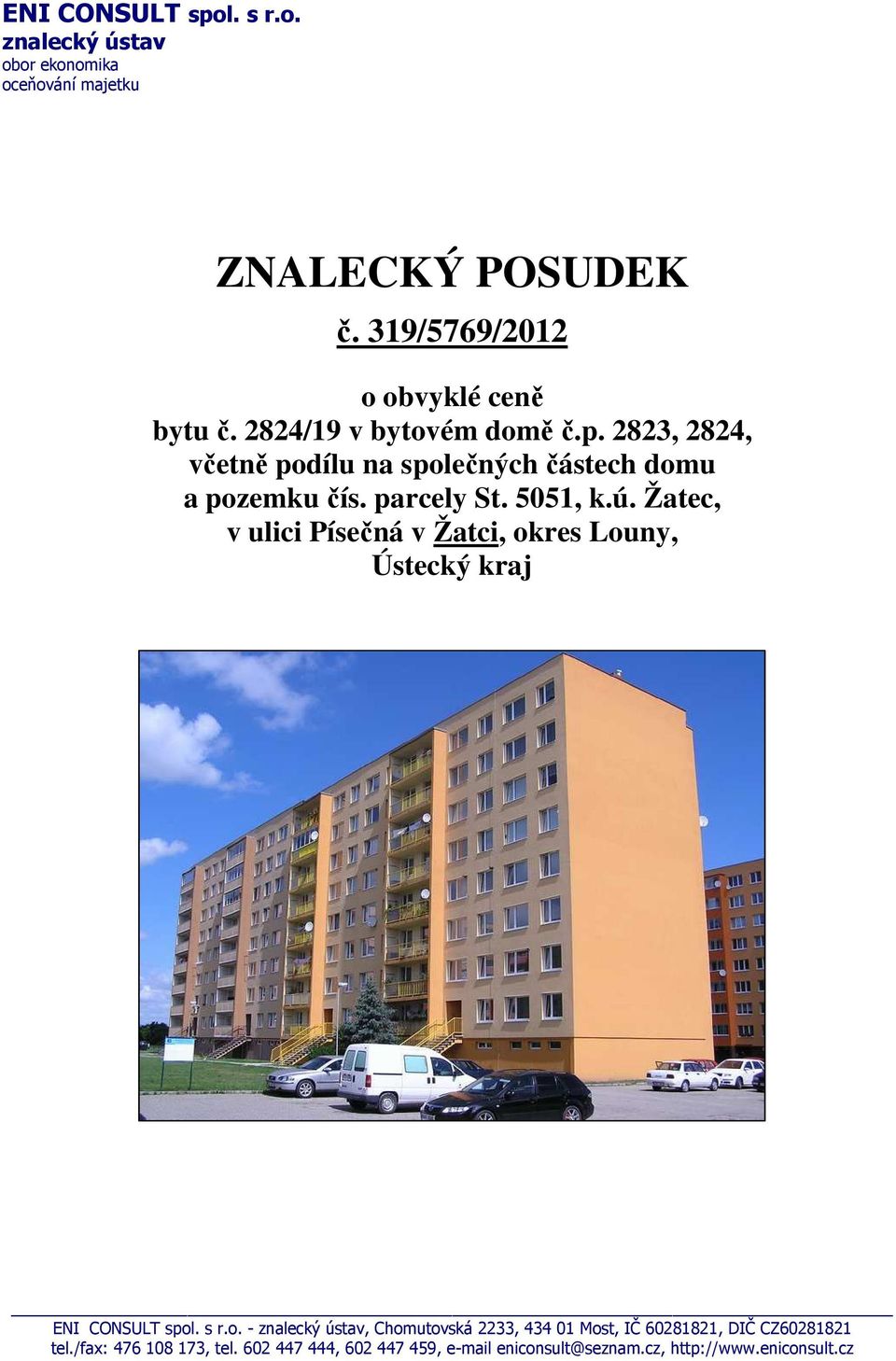 ENI CONSULT spol. s r.o.
znalecký ústav
obor ekonomika
oceňování majetku

ZNALECKÝ POSUDEK

č. 319/5769/2012

o obvyklé ceně
bytu č. 2824/19 v bytovém domě č.p. 2823, 2824, včetně podílu na společných částech domu a pozemku čís. parcely St. 5051, k.ú. Žatec, v ulici Písečná v Žatci, okres Louny, Ústecký kraj

ENI CONSULT spol. s r.o. - znalecký ústav, Chomutovská 2233, 434 01 Most, IČ 60281821, DIČ CZ60281821
tel./fax: 476 108 173, tel. 602 447 444, 602 447 459, e-mail eniconsult@seznam.cz, http://www.eniconsult.cz